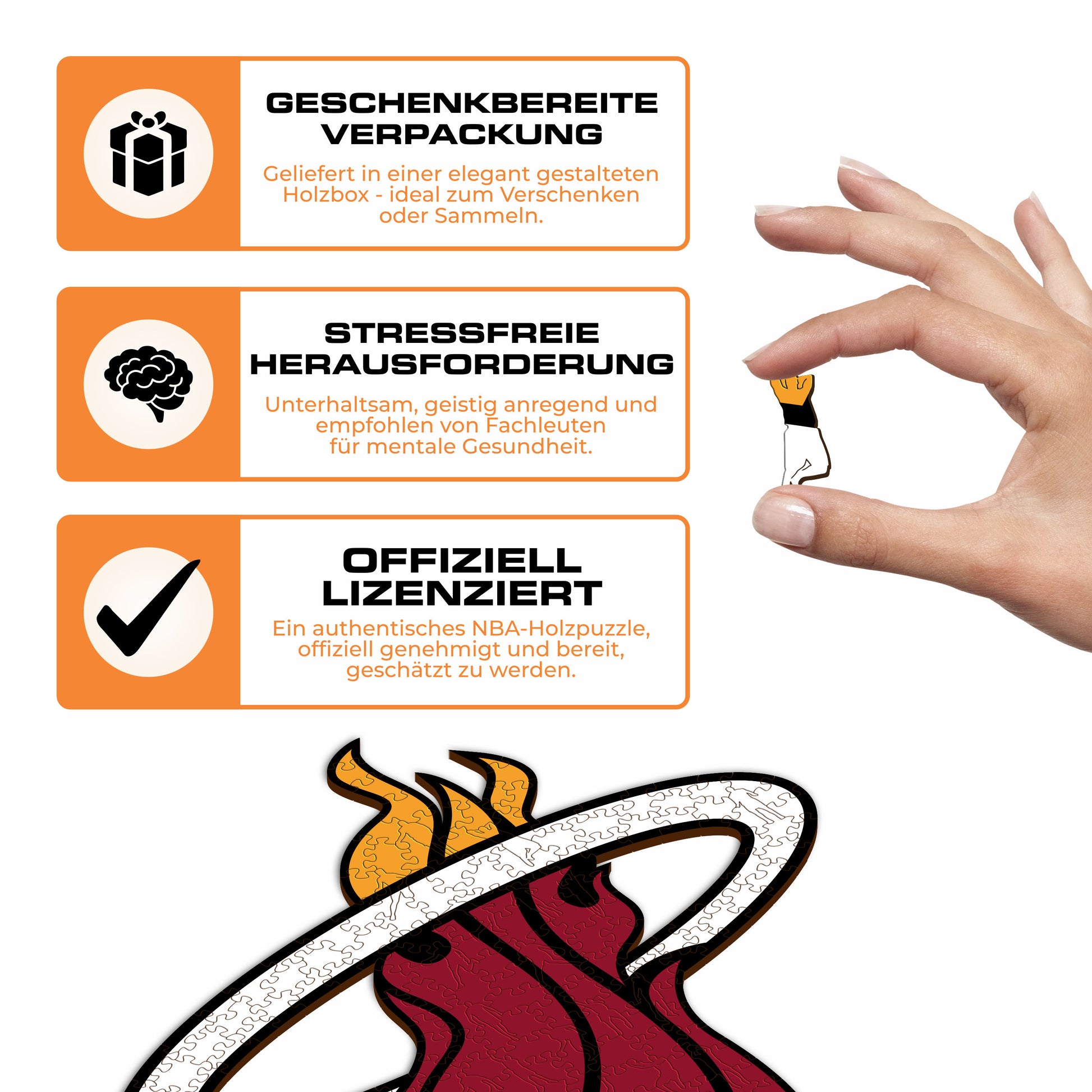 GESCHENKBEREITE VERPACKUNG

Geliefert in einer elegant gestalteten Holzbox - ideal zum Verschenken oder Sammeln.

STRESSFREIE HERAUSFORDERUNG

Unterhaltsam, geistig anregend und empfohlen von Fachleuten für mentale Gesundheit.

OFFIZIELL LIZENZIERT

Ein authentisches NBA-Holzpuzzle, offiziell genehmigt und bereit, geschätzt zu werden.